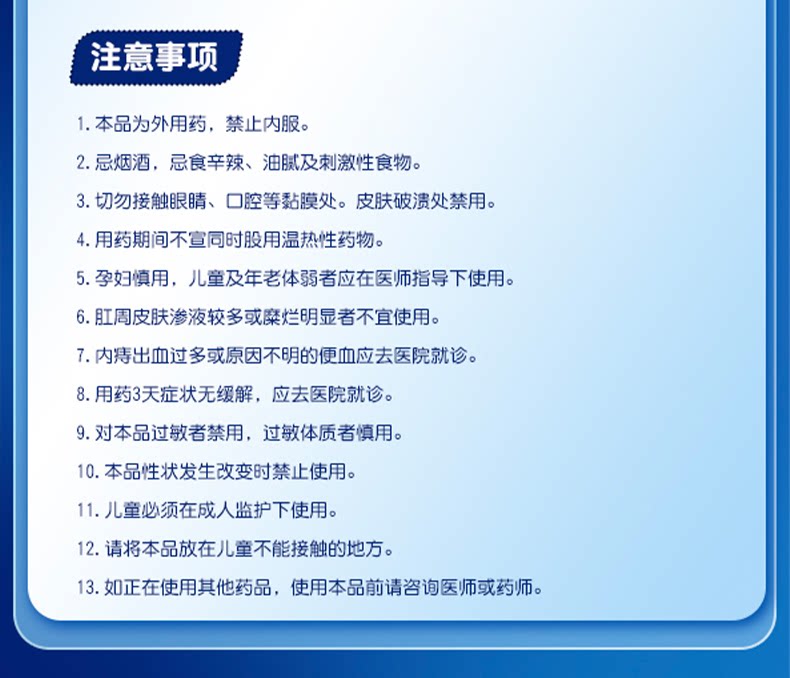 注意事项

1. 本品为外用药，禁止内服。

2. 忌烟酒，忌食辛辣、油腻及刺激性食物。

3. 切勿接触眼睛、口腔等黏膜处。皮肤破溃处禁用。

4. 用药期间不宜同时服用温热性药物。

5. 孕妇慎用，儿童及年老体弱者应在医师指导下使用。

6. 肛周皮肤渗液较多或糜烂明显者不宜使用。

7. 内痔出血过多或原因不明的便血应去医院就诊。

8. 用药3天症状无缓解，应去医院就诊。

9. 对本品过敏者禁用，过敏体质者慎用。

10. 本品性状发生改变时禁止使用。

11. 儿童必须在成人监护下使用。

12. 请将本品放在儿童不能接触的地方。

13. 如正在使用其他药品，使用本品前请咨询医师或药师。